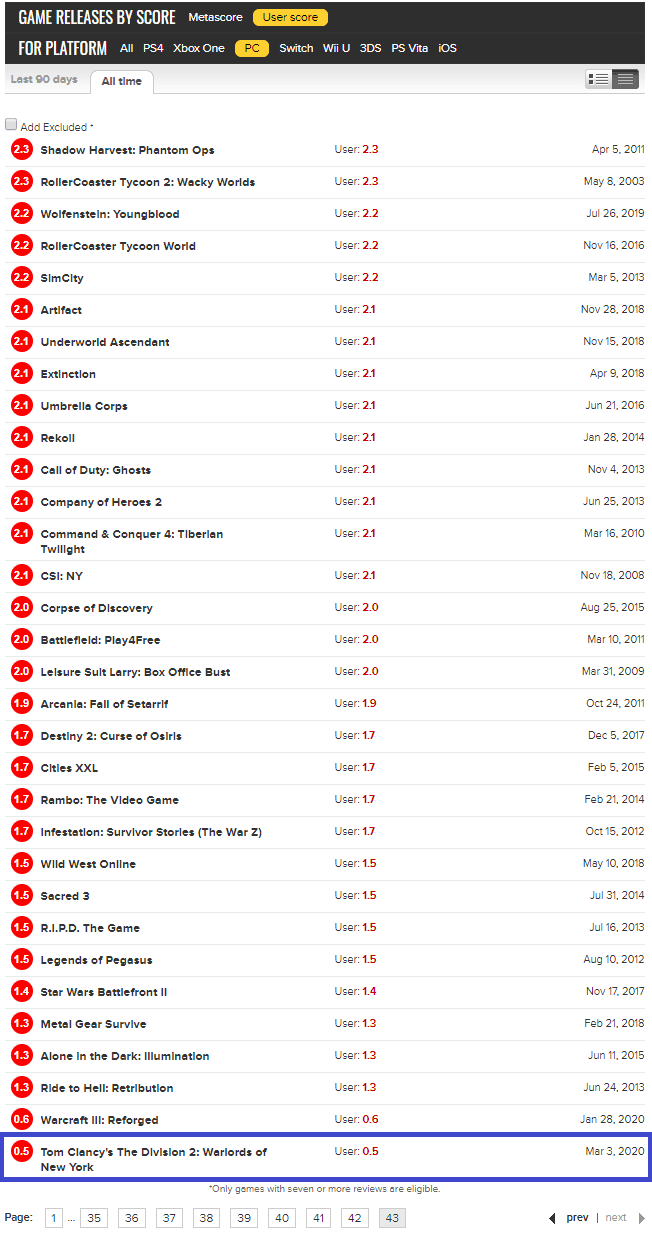 GAME RELEASES BY SCORE Metascore User score

FOR PLATFORM All PS4 Xbox One PC Switch Wii U 3DS PS Vita iOS

Last 90 days All time

Add Excluded *

| | | | |
|---|---|---|---|
| 2.3 | Shadow Harvest: Phantom Ops | User: 2.3 | Apr 5, 2011 |
| 2.3 | RollerCoaster Tycoon 2: Wacky Worlds | User: 2.3 | May 8, 2003 |
| 2.2 | Wolfenstein: Youngblood | User: 2.2 | Jul 26, 2019 |
| 2.2 | RollerCoaster Tycoon World | User: 2.2 | Nov 16, 2016 |
| 2.2 | SimCity | User: 2.2 | Mar 5, 2013 |
| 2.1 | Artifact | User: 2.1 | Nov 28, 2018 |
| 2.1 | Underworld Ascendant | User: 2.1 | Nov 15, 2018 |
| 2.1 | Extinction | User: 2.1 | Apr 9, 2018 |
| 2.1 | Umbrella Corps | User: 2.1 | Jun 21, 2016 |
| 2.1 | Rekoil | User: 2.1 | Jan 28, 2014 |
| 2.1 | Call of Duty: Ghosts | User: 2.1 | Nov 4, 2013 |
| 2.1 | Company of Heroes 2 | User: 2.1 | Jun 25, 2013 |
| 2.1 | Command & Conquer 4: Tiberian Twilight | User: 2.1 | Mar 16, 2010 |
| 2.1 | CSI: NY | User: 2.1 | Nov 18, 2008 |
| 2.0 | Corpse of Discovery | User: 2.0 | Aug 25, 2015 |
| 2.0 | Battlefield: Play4Free | User: 2.0 | Mar 10, 2011 |
| 2.0 | Leisure Suit Larry: Box Office Bust | User: 2.0 | Mar 31, 2009 |
| 1.9 | Arcania: Fall of Setarrif | User: 1.9 | Oct 24, 2011 |
| 1.7 | Destiny 2: Curse of Osiris | User: 1.7 | Dec 5, 2017 |
| 1.7 | Cities XXL | User: 1.7 | Feb 5, 2015 |
| 1.7 | Rambo: The Video Game | User: 1.7 | Feb 21, 2014 |
| 1.7 | Infestation: Survivor Stories (The War Z) | User: 1.7 | Oct 15, 2012 |
| 1.5 | Wild West Online | User: 1.5 | May 10, 2018 |
| 1.5 | Sacred 3 | User: 1.5 | Jul 31, 2014 |
| 1.5 | R.I.P.D. The Game | User: 1.5 | Jul 16, 2013 |
| 1.5 | Legends of Pegasus | User: 1.5 | Aug 10, 2012 |
| 1.4 | Star Wars Battlefront II | User: 1.4 | Nov 17, 2017 |
| 1.3 | Metal Gear Survive | User: 1.3 | Feb 21, 2018 |
| 1.3 | Alone in the Dark: Illumination | User: 1.3 | Jun 11, 2015 |
| 1.3 | Ride to Hell: Retribution | User: 1.3 | Jun 24, 2013 |
| 0.6 | Warcraft III: Reforged | User: 0.6 | Jan 28, 2020 |
| 0.5 | Tom Clancy's The Division 2: Warlords of New York | User: 0.5 | Mar 3, 2020 |

*Only games with seven or more reviews are eligible.

Page: 1 ... 35 36 37 38 39 40 41 42 43 prev | next